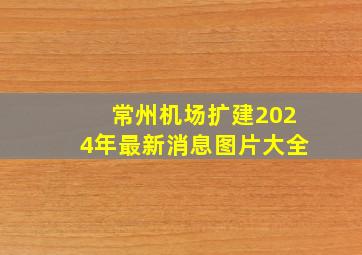 常州机场扩建2024年最新消息图片大全